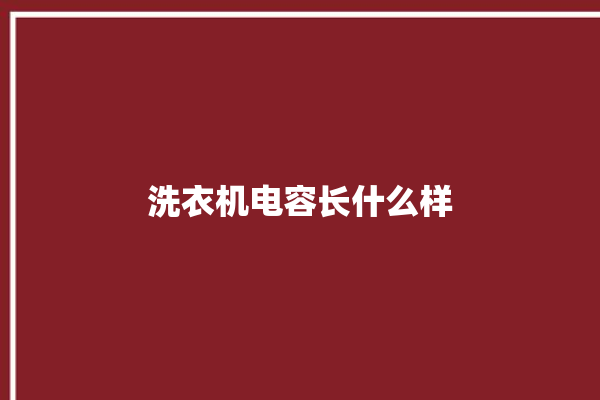 洗衣机电容长什么样